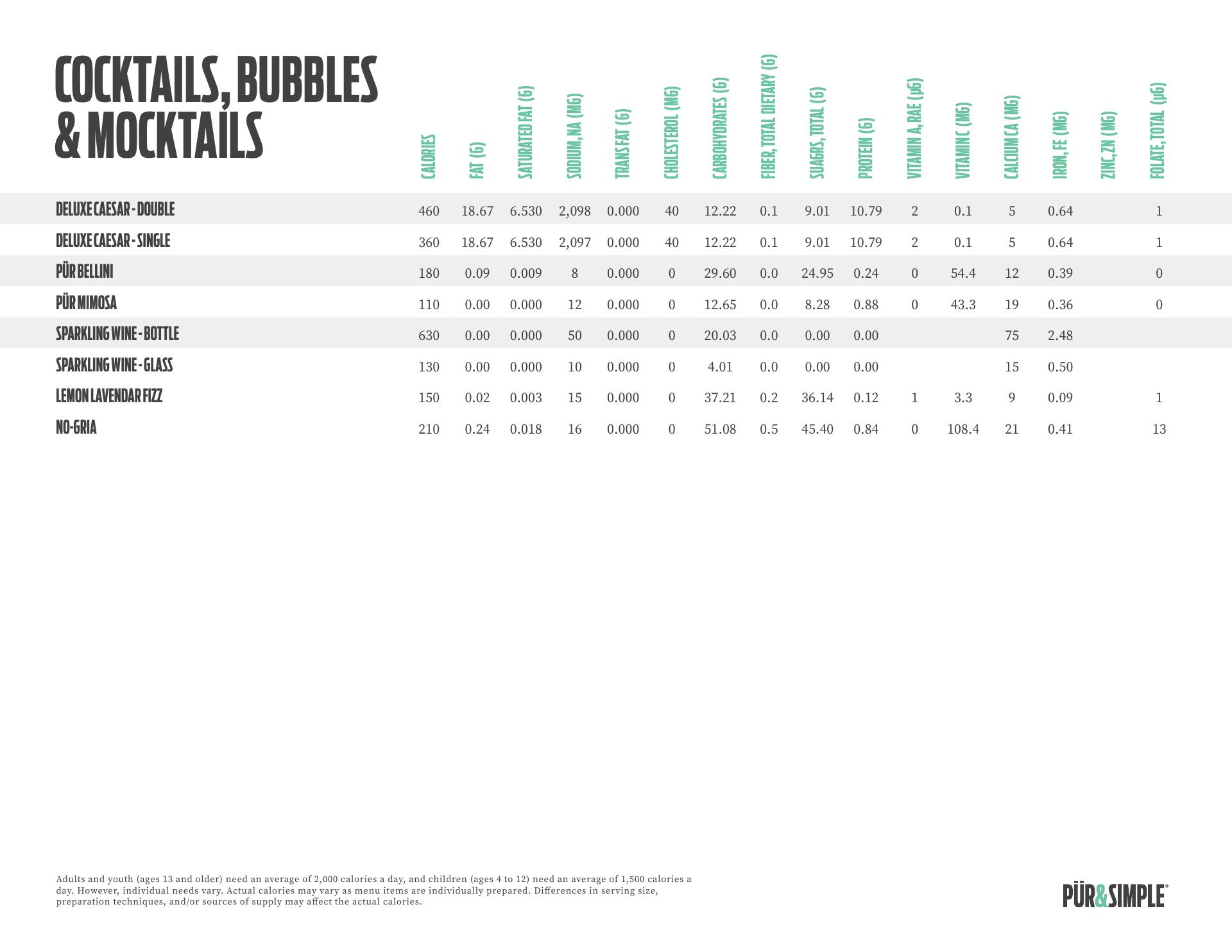 COCKTAILS, BUBBLES & MOCKTAILS

| | CALORIES | FAT (G) | SATURATED FAT (G) | SODIUM, NA (MG) | TRANS FAT (G) | CHOLESTEROL (MG) | CARBOHYDRATES (G) | FIBER, TOTAL DIETARY (G) | SUAGRS, TOTAL (G) | PROTEIN (G) | VITAMIN A, RAE (µG) | VITAMIN C (MG) | CALCIUM CA (MG) | IRON, FE (MG) | ZINC, ZN (MG) | FOLATE, TOTAL (µG) |
|---|---|---|---|---|---|---|---|---|---|---|---|---|---|---|---|---|
| DELUXE CAESAR - DOUBLE | 460 | 18.67 | 6.530 | 2,098 | 0.000 | 40 | 12.22 | 0.1 | 9.01 | 10.79 | 2 | 0.1 | 5 | 0.64 | | 1 |
| DELUXE CAESAR - SINGLE | 360 | 18.67 | 6.530 | 2,097 | 0.000 | 40 | 12.22 | 0.1 | 9.01 | 10.79 | 2 | 0.1 | 5 | 0.64 | | 1 |
| PÜR BELLINI | 180 | 0.09 | 0.009 | 8 | 0.000 | 0 | 29.60 | 0.0 | 24.95 | 0.24 | 0 | 54.4 | 12 | 0.39 | | 0 |
| PÜR MIMOSA | 110 | 0.00 | 0.000 | 12 | 0.000 | 0 | 12.65 | 0.0 | 8.28 | 0.88 | 0 | 43.3 | 19 | 0.36 | | 0 |
| SPARKLING WINE - BOTTLE | 630 | 0.00 | 0.000 | 50 | 0.000 | 0 | 20.03 | 0.0 | 0.00 | 0.00 | | | 75 | 2.48 | | |
| SPARKLING WINE - GLASS | 130 | 0.00 | 0.000 | 10 | 0.000 | 0 | 4.01 | 0.0 | 0.00 | 0.00 | | | 15 | 0.50 | | |
| LEMON LAVENDAR FIZZ | 150 | 0.02 | 0.003 | 15 | 0.000 | 0 | 37.21 | 0.2 | 36.14 | 0.12 | 1 | 3.3 | 9 | 0.09 | | 1 |
| NO-GRIA | 210 | 0.24 | 0.018 | 16 | 0.000 | 0 | 51.08 | 0.5 | 45.40 | 0.84 | 0 | 108.4 | 21 | 0.41 | | 13 |

Adults and youth (ages 13 and older) need an average of 2,000 calories a day, and children (ages 4 to 12) need an average of 1,500 calories a day. However, individual needs vary. Actual calories may vary as menu items are individually prepared. Differences in serving size, preparation techniques, and/or sources of supply may affect the actual calories.

PÜR&SIMPLE®